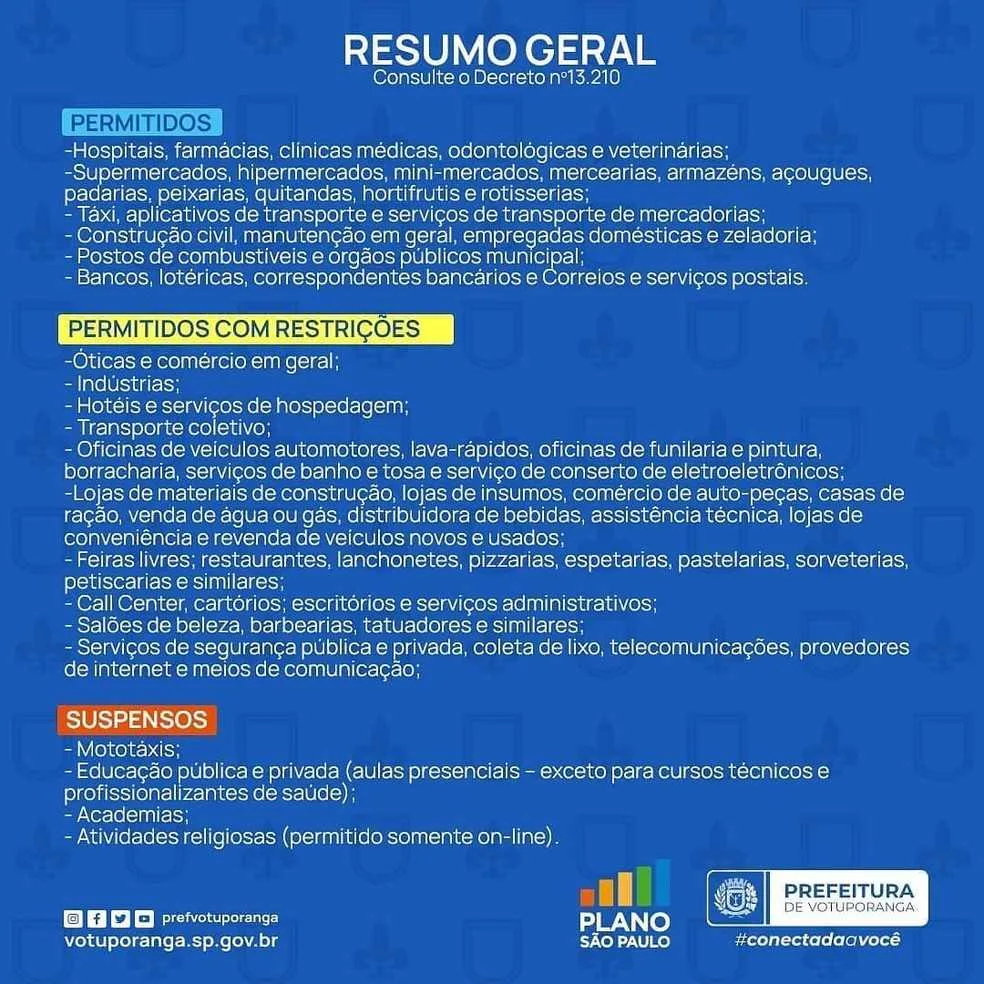 RESUMO GERAL
Consulte o Decreto nº13.210

PERMITIDOS
-Hospitais, farmácias, clínicas médicas, odontológicas e veterinárias;
-Supermercados, hipermercados, mini-mercados, mercearias, armazéns, açougues, padarias, peixarias, quitandas, hortifrutis e rotisserias;
- Táxi, aplicativos de transporte e serviços de transporte de mercadorias;
- Construção civil, manutenção em geral, empregadas domésticas e zeladoria;
- Postos de combustíveis e orgãos públicos municipal;
- Bancos, lotéricas, correspondentes bancários e Correios e serviços postais.

PERMITIDOS COM RESTRIÇÕES
-Óticas e comércio em geral;
- Indústrias;
- Hotéis e serviços de hospedagem;
- Transporte coletivo;
- Oficinas de veículos automotores, lava-rápidos, oficinas de funilaria e pintura, borracharia, serviços de banho e tosa e serviço de conserto de eletroeletrônicos;
-Lojas de materiais de construção, lojas de insumos, comércio de auto-peças, casas de ração, venda de água ou gás, distribuidora de bebidas, assistência técnica, lojas de conveniência e revenda de veículos novos e usados;
- Feiras livres; restaurantes, lanchonetes, pizzarias, espetarias, pastelarias, sorveterias, petiscarias e similares;
- Call Center, cartórios; escritórios e serviços administrativos;
- Salões de beleza, barbearias, tatuadores e similares;
- Serviços de segurança pública e privada, coleta de lixo, telecomunicações, provedores de internet e meios de comunicação;

SUSPENSOS
- Mototáxis;
- Educação pública e privada (aulas presenciais – exceto para cursos técnicos e profissionalizantes de saúde);
- Academias;
- Atividades religiosas (permitido somente on-line).

prefvotuporanga
votuporanga.sp.gov.br

PLANO SÃO PAULO

PREFEITURA DE VOTUPORANGA
#conectadaavocê